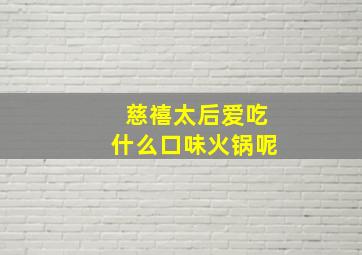 慈禧太后爱吃
什么口味火锅呢